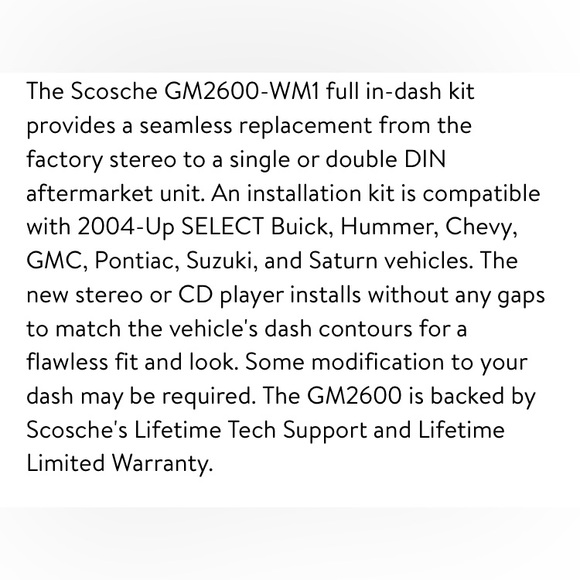 The Scosche GM2600-WM1 full in-dash kit provides a seamless replacement from the factory stereo to a single or double DIN aftermarket unit. An installation kit is compatible with 2004-Up SELECT Buick, Hummer, Chevy, GMC, Pontiac, Suzuki, and Saturn vehicles. The new stereo or CD player installs without any gaps to match the vehicle's dash contours for a flawless fit and look. Some modification to your dash may be required. The GM2600 is backed by Scosche's Lifetime Tech Support and Lifetime Limited Warranty.